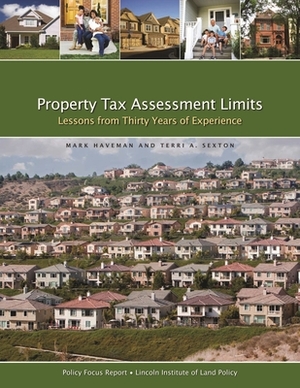 Property Tax Assessment Limits

Lessons from Thirty Years of Experience

MARK HAVEMAN AND TERRI A. SEXTON

Policy Focus Report • Lincoln Institute of Land Policy